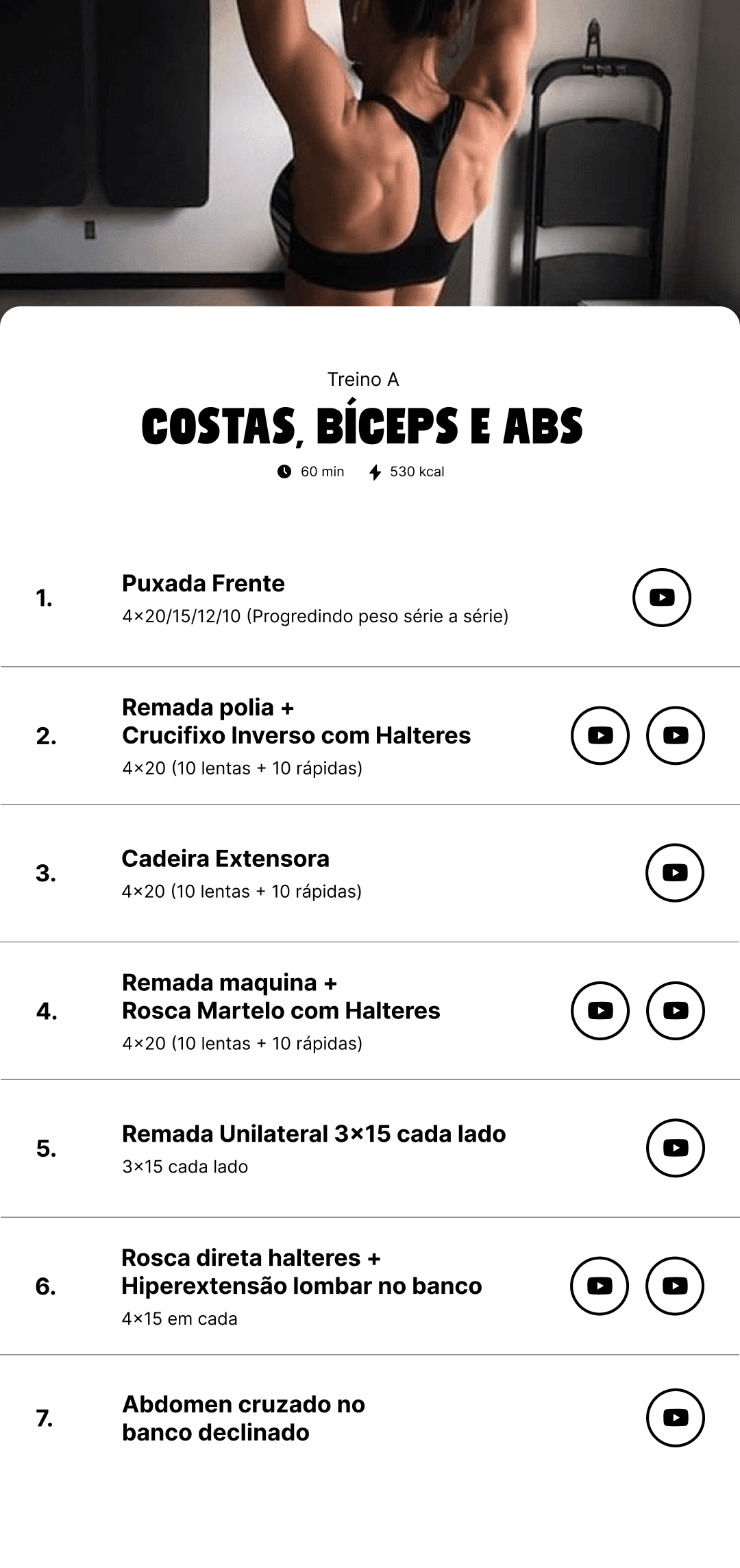 Treino A

COSTAS, BÍCEPS E ABS

60 min 530 kcal

1.

Puxada Frente

4×20/15/12/10 (Progredindo peso série a série)

2.

Remada polia +
Crucifixo Inverso com Halteres

4×20 (10 lentas + 10 rápidas)

3.

Cadeira Extensora

4×20 (10 lentas + 10 rápidas)

4.

Remada maquina +
Rosca Martelo com Halteres

4×20 (10 lentas + 10 rápidas)

5.

Remada Unilateral 3×15 cada lado

3×15 cada lado

6.

Rosca direta halteres +
Hiperextensão lombar no banco

4×15 em cada

7.

Abdomen cruzado no
banco declinado